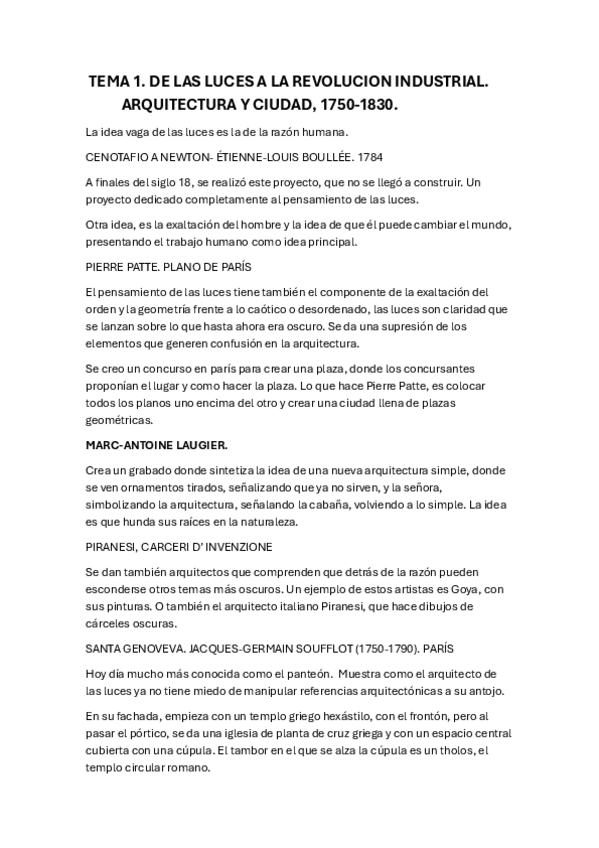 TEMA 1. DE LAS LUCES A LA REVOLUCION INDUSTRIAL. ARQUITECTURA Y CIUDAD, 1750-1830.

La idea vaga de las luces es la de la razón humana.

CENOTAFIO A NEWTON- ÉTIENNE-LOUIS BOULLÉE. 1784

A finales del siglo 18, se realizó este proyecto, que no se llegó a construir. Un proyecto dedicado completamente al pensamiento de las luces.

Otra idea, es la exaltación del hombre y la idea de que él puede cambiar el mundo, presentando el trabajo humano como idea principal.

PIERRE PATTE. PLANO DE PARÍS

El pensamiento de las luces tiene también el componente de la exaltación del orden y la geometría frente a lo caótico o desordenado, las luces son claridad que se lanzan sobre lo que hasta ahora era oscuro. Se da una supresión de los elementos que generen confusión en la arquitectura.

Se creo un concurso en parís para crear una plaza, donde los concursantes proponían el lugar y como hacer la plaza. Lo que hace Pierre Patte, es colocar todos los planos uno encima del otro y crear una ciudad llena de plazas geométricas.

MARC-ANTOINE LAUGIER.

Crea un grabado donde sintetiza la idea de una nueva arquitectura simple, donde se ven ornamentos tirados, señalizando que ya no sirven, y la señora, simbolizando la arquitectura, señalando la cabaña, volviendo a lo simple. La idea es que hunda sus raíces en la naturaleza.

PIRANESI, CARCERI D' INVENZIONE

Se dan también arquitectos que comprenden que detrás de la razón pueden esconderse otros temas más oscuros. Un ejemplo de estos artistas es Goya, con sus pinturas. O también el arquitecto italiano Piranesi, que hace dibujos de cárceles oscuras.

SANTA GENOVEVA. JACQUES-GERMAIN SOUFFLOT (1750-1790). PARÍS

Hoy día mucho más conocida como el panteón. Muestra como el arquitecto de las luces ya no tiene miedo de manipular referencias arquitectónicas a su antojo.

En su fachada, empieza con un templo griego hexástilo, con el frontón, pero al pasar el pórtico, se da una iglesia de planta de cruz griega y con un espacio central cubierta con una cúpula. El tambor en el que se alza la cúpula es un tholos, el templo circular romano.